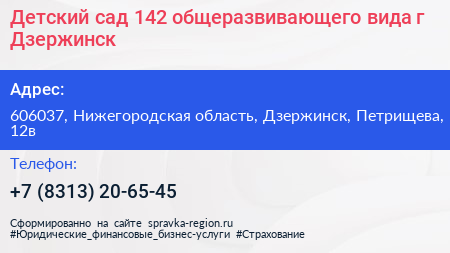 Детский сад 142 общеразвивающего вида г Дзержинск

Адрес:

606037, Нижегородская область, Дзержинск, Петрищева, 12в

Телефон:

+7 (8313) 20-65-45

Сформированно на сайте spravka-region.ru
#Юридические_финансовые_бизнес-услуги #Страхование